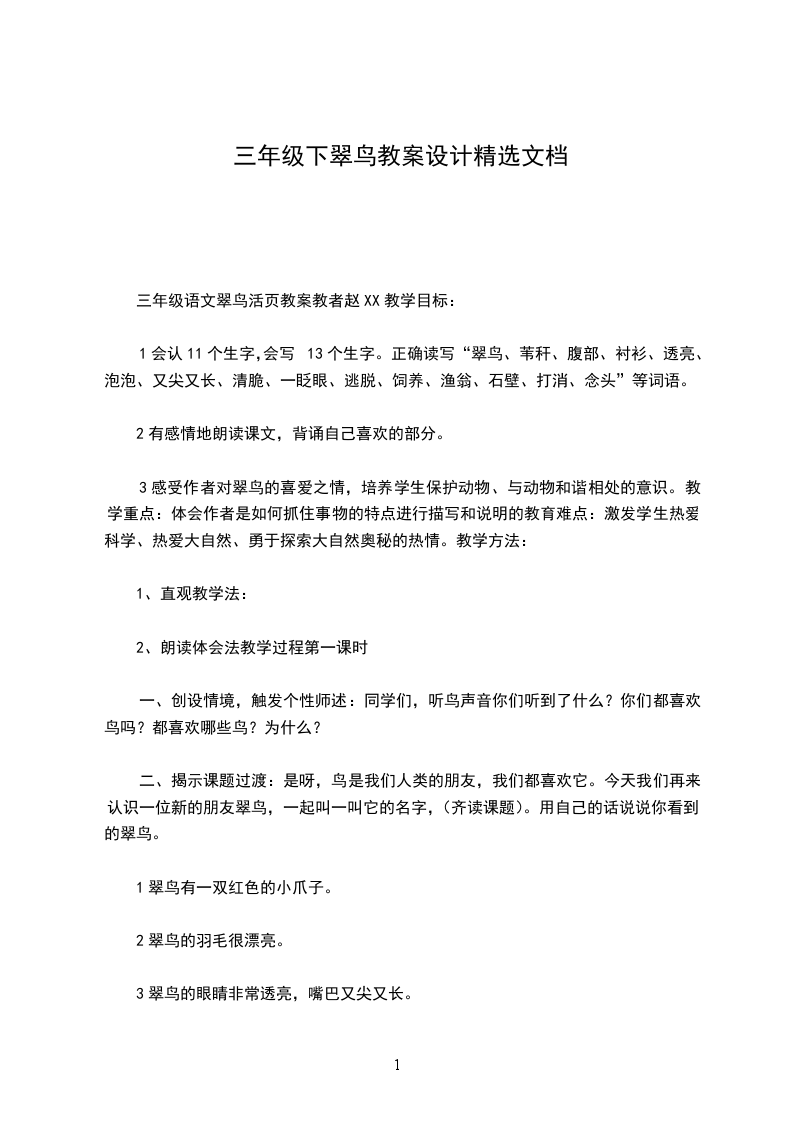 三年级下翠鸟教案设计精选文档

三年级语文翠鸟活页教案教者赵XX教学目标：

1会认11个生字,会写 13个生字。正确读写“翠鸟、苇秆、腹部、衬衫、透亮、泡泡、又尖又长、清脆、一眨眼、逃脱、饲养、渔翁、石壁、打消、念头”等词语。

2有感情地朗读课文，背诵自己喜欢的部分。

3感受作者对翠鸟的喜爱之情，培养学生保护动物、与动物和谐相处的意识。教学重点：体会作者是如何抓住事物的特点进行描写和说明的教育难点：激发学生热爱科学、热爱大自然、勇于探索大自然奥秘的热情。教学方法：

1、直观教学法：

2、朗读体会法教学过程第一课时

一、创设情境，触发个性师述：同学们，听鸟声音你们听到了什么？你们都喜欢鸟吗？都喜欢哪些鸟？为什么？

二、揭示课题过渡：是呀，鸟是我们人类的朋友，我们都喜欢它。今天我们再来认识一位新的朋友翠鸟，一起叫一叫它的名字，(齐读课题)。用自己的话说说你看到的翠鸟。

1翠鸟有一双红色的小爪子。

2翠鸟的羽毛很漂亮。

3翠鸟的眼睛非常透亮，嘴巴又尖又长。

1